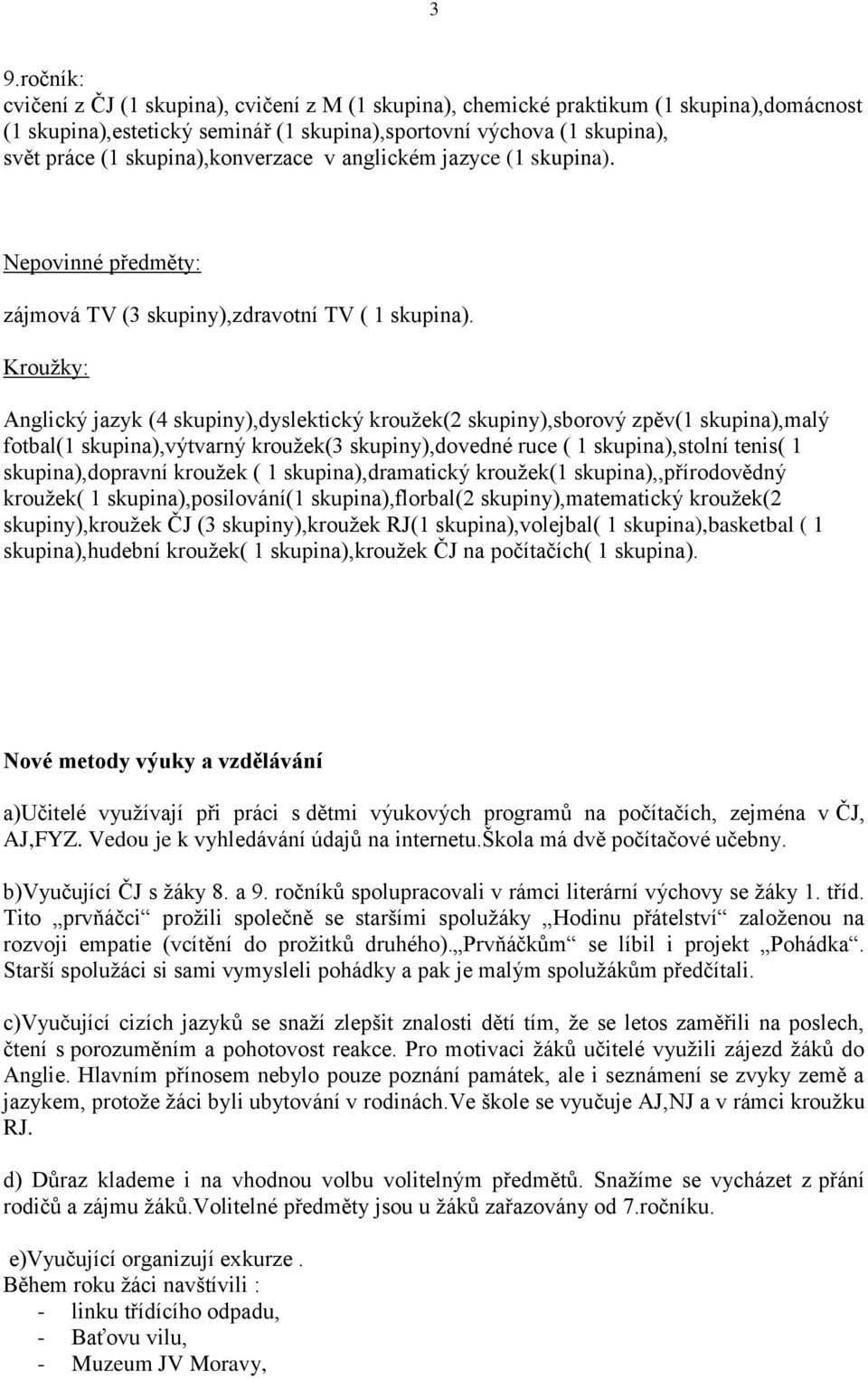 3

9.ročník:
cvičení z ČJ (1 skupina), cvičení z M (1 skupina), chemické praktikum (1 skupina),domácnost (1 skupina),estetický seminář (1 skupina),sportovní výchova (1 skupina), svět práce (1 skupina),konverzace v anglickém jazyce (1 skupina).

Nepovinné předměty:

zájmová TV (3 skupiny),zdravotní TV ( 1 skupina).

Kroužky:

Anglický jazyk (4 skupiny),dyslektický kroužek(2 skupiny),sborový zpěv(1 skupina),malý fotbal(1 skupina),výtvarný kroužek(3 skupiny),dovedné ruce ( 1 skupina),stolní tenis( 1 skupina),dopravní kroužek ( 1 skupina),dramatický kroužek(1 skupina),,přírodovědný kroužek( 1 skupina),posilování(1 skupina),florbal(2 skupiny),matematický kroužek(2 skupiny),kroužek ČJ (3 skupiny),kroužek RJ(1 skupina),volejbal( 1 skupina),basketbal ( 1 skupina),hudební kroužek( 1 skupina),kroužek ČJ na počítačích( 1 skupina).

Nové metody výuky a vzdělávání

a)Učitelé využívají při práci s dětmi výukových programů na počítačích, zejména v ČJ, AJ,FYZ. Vedou je k vyhledávání údajů na internetu.škola má dvě počítačové učebny.

b)Vyučující ČJ s žáky 8. a 9. ročníků spolupracovali v rámci literární výchovy se žáky 1. tříd. Tito „prvňáčci“ prožili společně se staršími spolužáky „Hodinu přátelství“ založenou na rozvoji empatie (vcítění do prožitků druhého).„Prvňáčkům“ se líbil i projekt „Pohádka“. Starší spolužáci si sami vymysleli pohádky a pak je malým spolužákům předčítali.

c)Vyučující cizích jazyků se snaží zlepšit znalosti dětí tím, že se letos zaměřili na poslech, čtení s porozuměním a pohotovost reakce. Pro motivaci žáků učitelé využili zájezd žáků do Anglie. Hlavním přínosem nebylo pouze poznání památek, ale i seznámení se zvyky země a jazykem, protože žáci byli ubytování v rodinách.Ve škole se vyučuje AJ,NJ a v rámci kroužku RJ.

d) Důraz klademe i na vhodnou volbu volitelným předmětů. Snažíme se vycházet z přání rodičů a zájmu žáků.Volitelné předměty jsou u žáků zařazovány od 7.ročníku.

e)Vyučující organizují exkurze .
Během roku žáci navštívili :
- linku třídícího odpadu,
- Baťovu vilu,
- Muzeum JV Moravy,